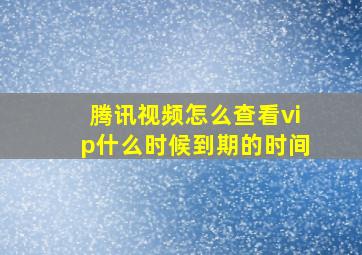 腾讯视频怎么查看vip什么时候到期的时间